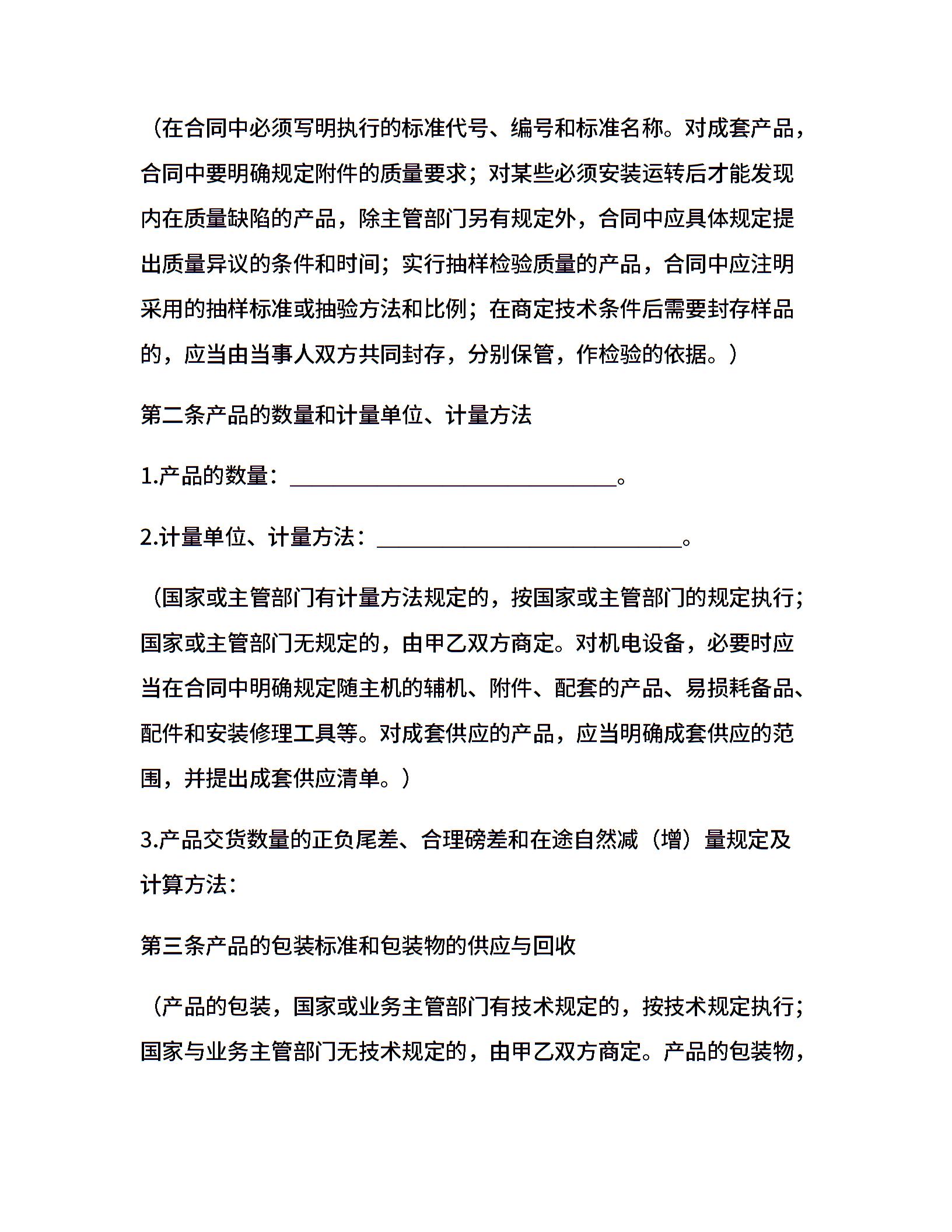 （在合同中必须写明执行的标准代号、编号和标准名称。对成套产品，合同中要明确规定附件的质量要求；对某些必须安装运转后才能发现内在质量缺陷的产品，除主管部门另有规定外，合同中应具体规定提出质量异议的条件和时间；实行抽样检验质量的产品，合同中应注明采用的抽样标准或抽验方法和比例；在商定技术条件后需要封存样品的，应当由当事人双方共同封存，分别保管，作检验的依据。）

第二条产品的数量和计量单位、计量方法

1.产品的数量：______________________________。

2.计量单位、计量方法：____________________________。

（国家或主管部门有计量方法规定的，按国家或主管部门的规定执行；国家或主管部门无规定的，由甲乙双方商定。对机电设备，必要时应当在合同中明确规定随主机的辅机、附件、配套的产品、易损耗备品、配件和安装修理工具等。对成套供应的产品，应当明确成套供应的范围，并提出成套供应清单。）

3.产品交货数量的正负尾差、合理磅差和在途自然减（增）量规定及计算方法：

第三条产品的包装标准和包装物的供应与回收

（产品的包装，国家或业务主管部门有技术规定的，按技术规定执行；国家与业务主管部门无技术规定的，由甲乙双方商定。产品的包装物，